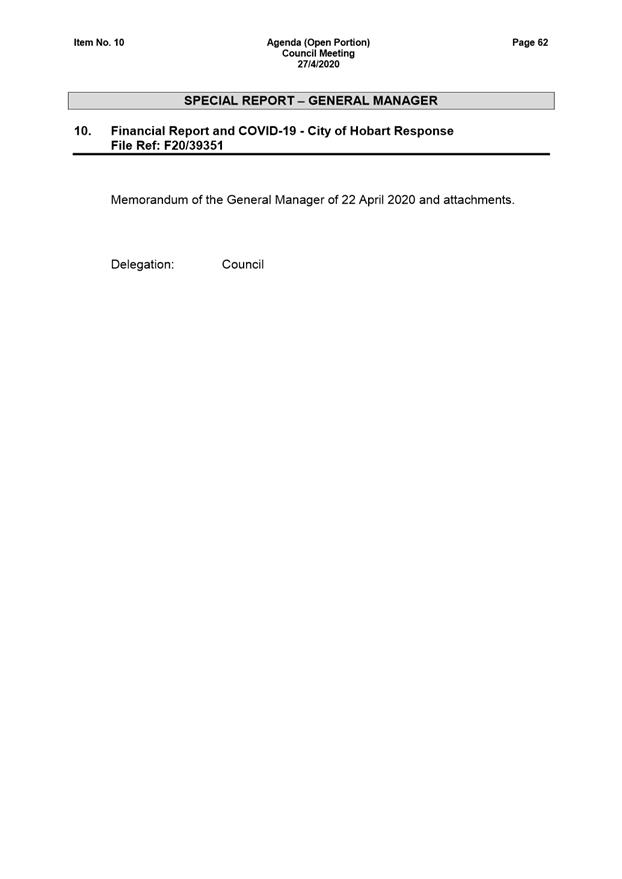 Item No. 10

Agenda (Open Portion)
Council Meeting
27/4/2020

Page 62

SPECIAL REPORT – GENERAL MANAGER

10. Financial Report and COVID-19 - City of Hobart Response
File Ref: F20/39351

Memorandum of the General Manager of 22 April 2020 and attachments.

Delegation: Council